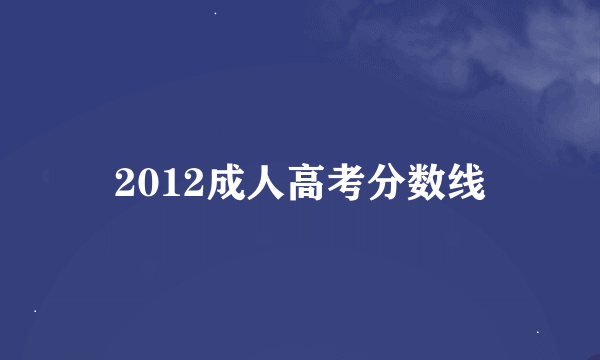 2012成人高考分数线